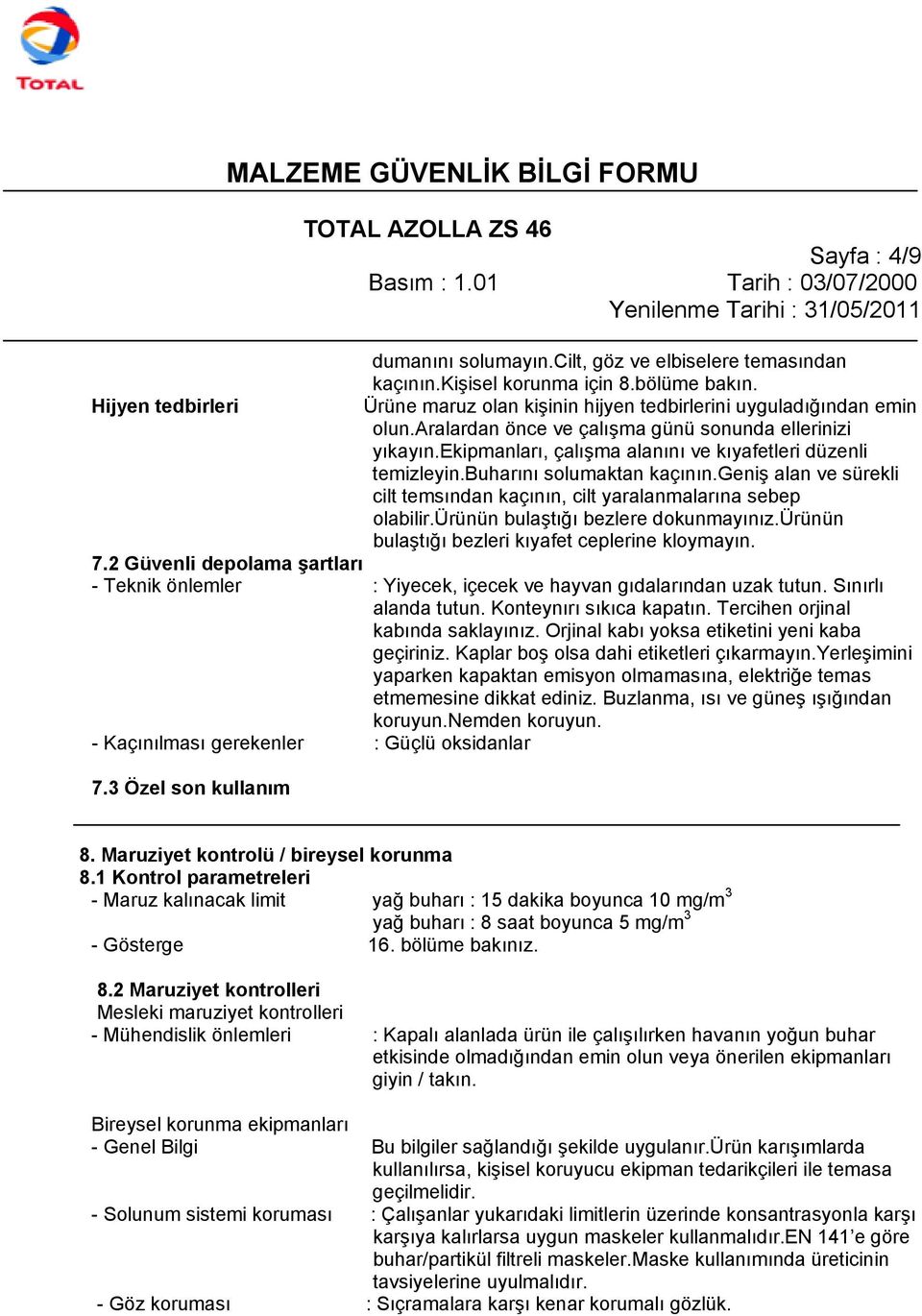 TOTAL

MALZEME GÜVENLİK BİLGİ FORMU

TOTAL AZOLLA ZS 46

Sayfa : 4/9

Basım : 1.01

Tarih : 03/07/2000

Yenilenme Tarihi : 31/05/2011

dumanını solumayın.Cilt, göz ve elbiselere temasından kaçının.Kişisel korunma için 8.bölüme bakın.

Hijyen tedbirleri

Ürüne maruz olan kişinin hijyen tedbirlerini uyguladığından emin olun.Aralardan önce ve çalışma günü sonunda ellerinizi yıkayın.Ekipmanları, çalışma alanını ve kıyafetleri düzenli temizleyin.Buharını solumaktan kaçının.Geniş alan ve sürekli cilt temsından kaçının, cilt yaralanmalarına sebep olabilir.Ürünün bulaştığı bezlere dokunmayınız.Ürünün bulaştığı bezleri kıyafet ceplerine kloymayın.

7.2 Güvenli depolama şartları

- Teknik önlemler

: Yiyecek, içecek ve hayvan gıdalarından uzak tutun. Sınırlı alanda tutun. Konteynırı sıkıca kapatın. Tercihen orjinal kabında saklayınız. Orjinal kabı yoksa etiketini yeni kaba geçiriniz. Kaplar boş olsa dahi etiketleri çıkarmayın.Yerleşimini yaparken kapaktan emisyon olmamasına, elektriğe temas etmemesine dikkat ediniz. Buzlanma, ısı ve güneş ışığından koruyun.Nemden koruyun.

- Kaçınılması gerekenler

: Güçlü oksidanlar

7.3 Özel son kullanım

8. Maruziyet kontrolü / bireysel korunma

8.1 Kontrol parametreleri

- Maruz kalınacak limit

yağ buharı : 15 dakika boyunca 10 mg/m$^3$
yağ buharı : 8 saat boyunca 5 mg/m$^3$

- Gösterge

16. bölüme bakınız.

8.2 Maruziyet kontrolleri

Mesleki maruziyet kontrolleri

- Mühendislik önlemleri

: Kapalı alanlada ürün ile çalışılırken havanın yoğun buhar etkisinde olmadığından emin olun veya önerilen ekipmanları giyin / takın.

Bireysel korunma ekipmanları

- Genel Bilgi

Bu bilgiler sağlandığı şekilde uygulanır.Ürün karışımlarda kullanılırsa, kişisel koruyucu ekipman tedarikçileri ile temasa geçilmelidir.

- Solunum sistemi koruması

: Çalışanlar yukarıdaki limitlerin üzerinde konsantrasyonla karşı karşıya kalırlarsa uygun maskeler kullanmalıdır.EN 141'e göre buhar/partikül filtreli maskeler.Maske kullanımında üreticinin tavsiyelerine uyulmalıdır.

- Göz koruması

: Sıçramalara karşı kenar korumalı gözlük.